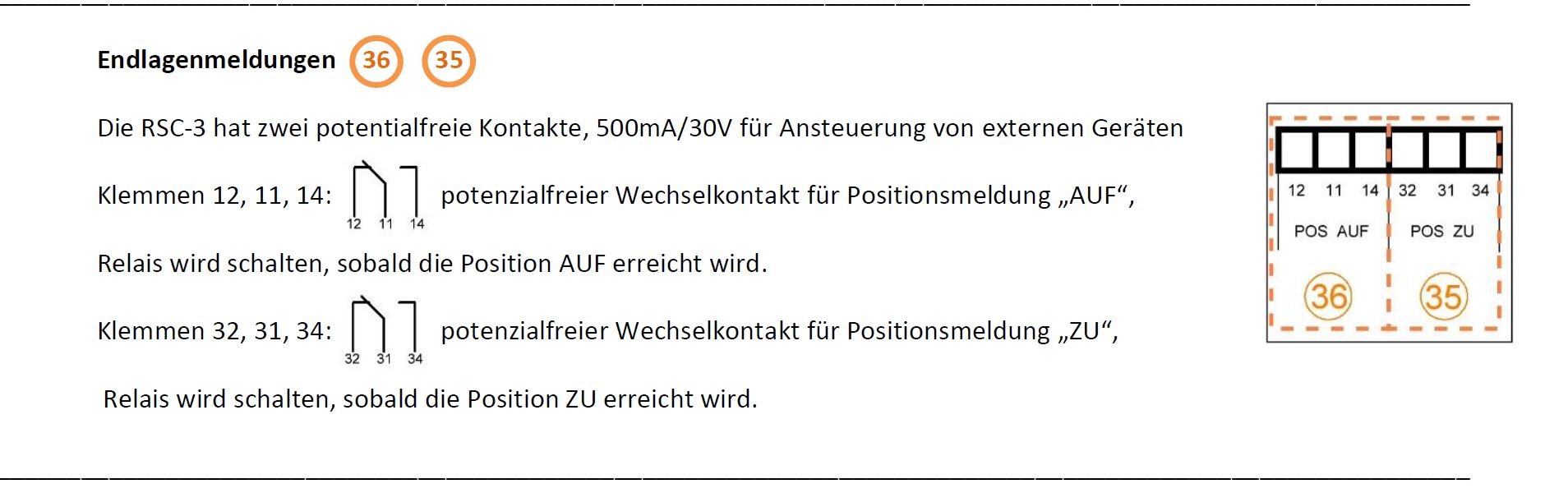 Endlagenmeldungen 36 35

Die RSC-3 hat zwei potentialfreie Kontakte, 500mA/30V für Ansteuerung von externen Geräten

Klemmen 12, 11, 14: 12 11 14 potenzialfreier Wechselkontakt für Positionsmeldung „AUF“,

Relais wird schalten, sobald die Position AUF erreicht wird.

Klemmen 32, 31, 34: 32 31 34 potenzialfreier Wechselkontakt für Positionsmeldung „ZU“,

Relais wird schalten, sobald die Position ZU erreicht wird.

12 11 14 32 31 34
POS AUF POS ZU
36 35